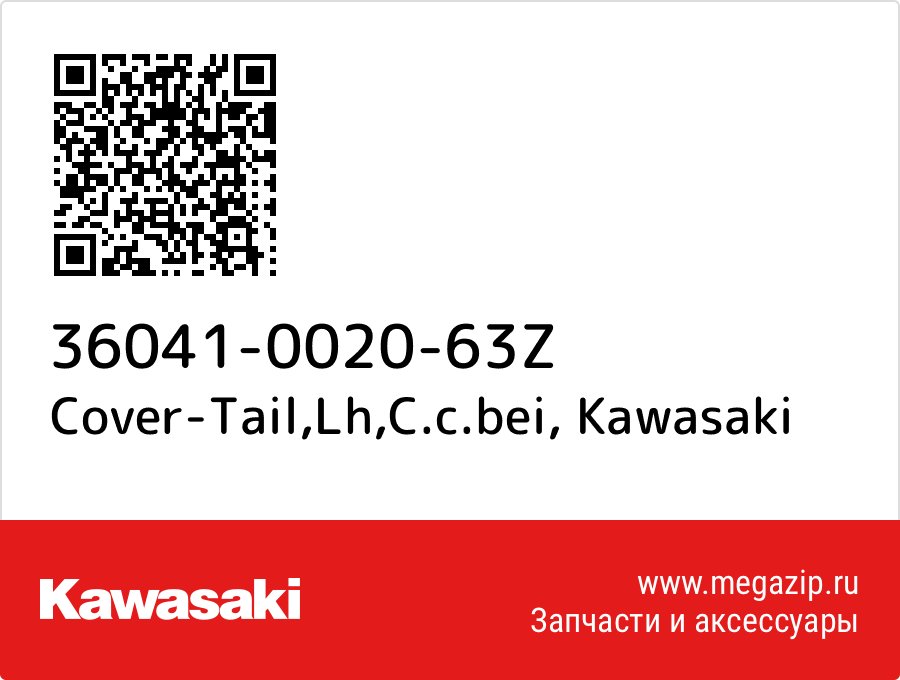 36041-0020-63Z
Cover-Tail,Lh,C.c.bei, Kawasaki

Kawasaki

www.megazip.ru
Запчасти и аксессуары